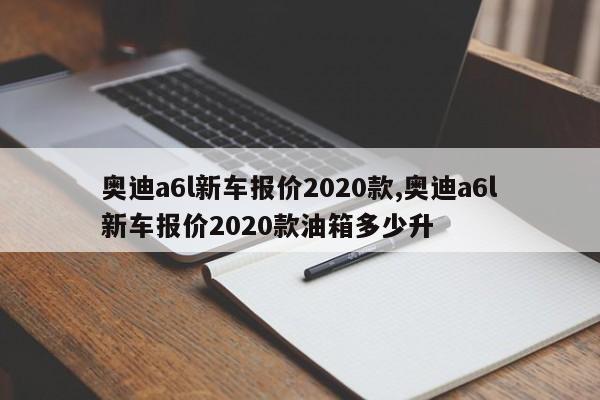 奥迪a6l新车报价2020款,奥迪a6l新车报价2020款油箱多少升